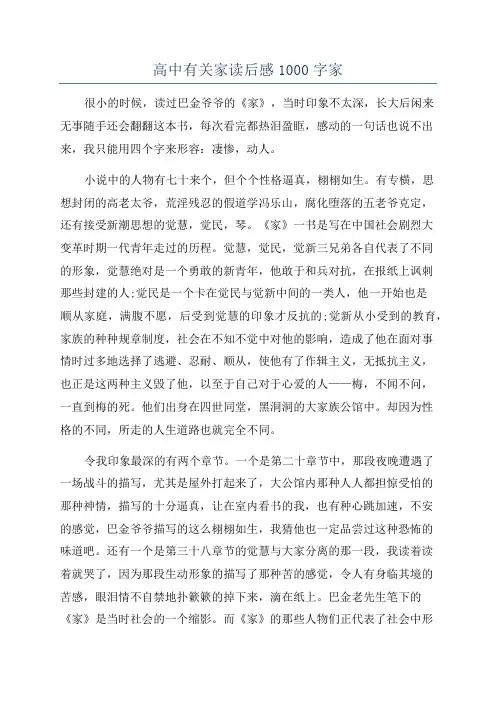 高中有关家读后感 1000 字家

很小的时候，读过巴金爷爷的《家》，当时印象不太深，长大后闲来无事随手还会翻翻这本书，每次看完都热泪盈眶，感动的一句话也说不出来，我只能用四个字来形容：凄惨，动人。

小说中的人物有七十来个，但个个性格逼真，栩栩如生。有专横，思想封闭的高老太爷，荒淫残忍的假道学冯乐山，腐化堕落的五老爷克定，还有接受新潮思想的觉慧，觉民，琴。《家》一书是写在中国社会剧烈大变革时期一代青年走过的历程。觉慧，觉民，觉新三兄弟各自代表了不同的形象，觉慧绝对是一个勇敢的新青年，他敢于和兵对抗，在报纸上讽刺那些封建的人;觉民是一个卡在觉民与觉新中间的一类人，他一开始也是顺从家庭，满腹不愿，后受到觉慧的印象才反抗的;觉新从小受到的教育，家族的种种规章制度，社会在不知不觉中对他的影响，造成了他在面对事情时过多地选择了逃避、忍耐、顺从，使他有了作辑主义，无抵抗主义，也正是这两种主义毁了他，以至于自己对于心爱的人——梅，不闻不问，一直到梅的死。他们出身在四世同堂，黑洞洞的大家族公馆中。却因为性格的不同，所走的人生道路也就完全不同。

令我印象最深的有两个章节。一个是第二十章节中，那段夜晚遭遇了一场战斗的描写，尤其是屋外打起来了，大公馆内那种人人都担惊受怕的那种神情，描写的十分逼真，让在室内看书的我，也有种心跳加速，不安的感觉，巴金爷爷描写的这么栩栩如生，我猜他也一定品尝过这种恐怖的味道吧。还有一个是第三十八章节的觉慧与大家分离的那一段，我读着读着就哭了，因为那段生动形象的描写了那种苦的感觉，令人有身临其境的苦感，眼泪情不自禁地扑簌簌的掉下来，滴在纸上。巴金老先生笔下的《家》是当时社会的一个缩影。而《家》的那些人物们正代表了社会中形